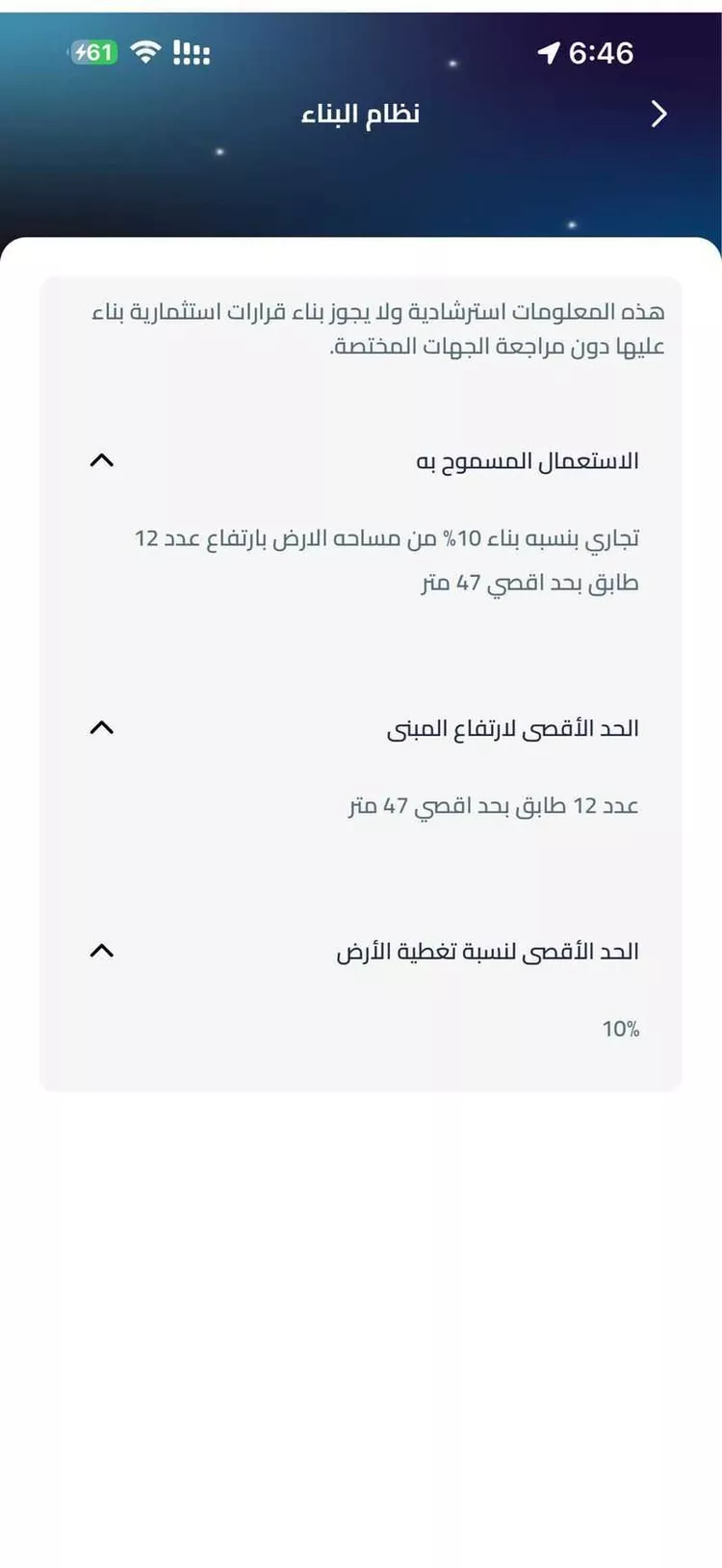 6:46

61

نظام البناء

هذه المعلومات استرشادية ولا يجوز بناء قرارات استثمارية بناء عليها دون مراجعة الجهات المختصة.

الاستعمال المسموح به

تجاري بنسبه بناء 10% من مساحه الارض بارتفاع عدد 12 طابق بحد اقصي 47 متر

الحد الأقصى لارتفاع المبنى

عدد 12 طابق بحد اقصي 47 متر

الحد الأقصى لنسبة تغطية الأرض

10%